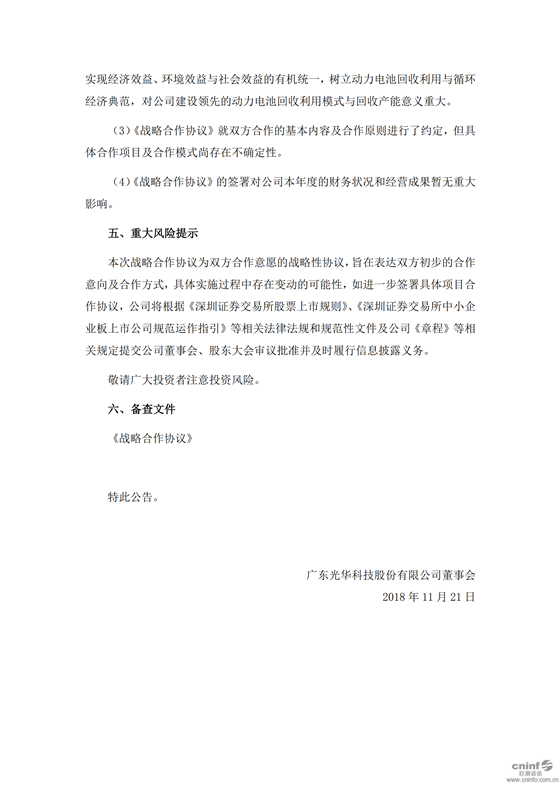 实现经济效益、环境效益与社会效益的有机统一，树立动力电池回收利用与循环经济典范，对公司建设领先的动力电池回收利用模式与回收产能意义重大。

（3）《战略合作协议》就双方合作的基本内容及合作原则进行了约定，但具体合作项目及合作模式尚存在不确定性。

（4）《战略合作协议》的签署对公司本年度的财务状况和经营成果暂无重大影响。

五、重大风险提示

本次战略合作协议为双方合作意愿的战略性协议，旨在表达双方初步的合作意向及合作方式，具体实施过程中存在变动的可能性，如进一步签署具体项目合作协议，公司将根据《深圳证券交易所股票上市规则》、《深圳证券交易所中小企业板上市公司规范运作指引》等相关法律法规和规范性文件及公司《章程》等相关规定提交公司董事会、股东大会审议批准并及时履行信息披露义务。

敬请广大投资者注意投资风险。

六、备查文件

《战略合作协议》

特此公告。

广东光华科技股份有限公司董事会
2018 年 11 月 21 日

cninf 巨潮资讯
www.cninfo.com.cn